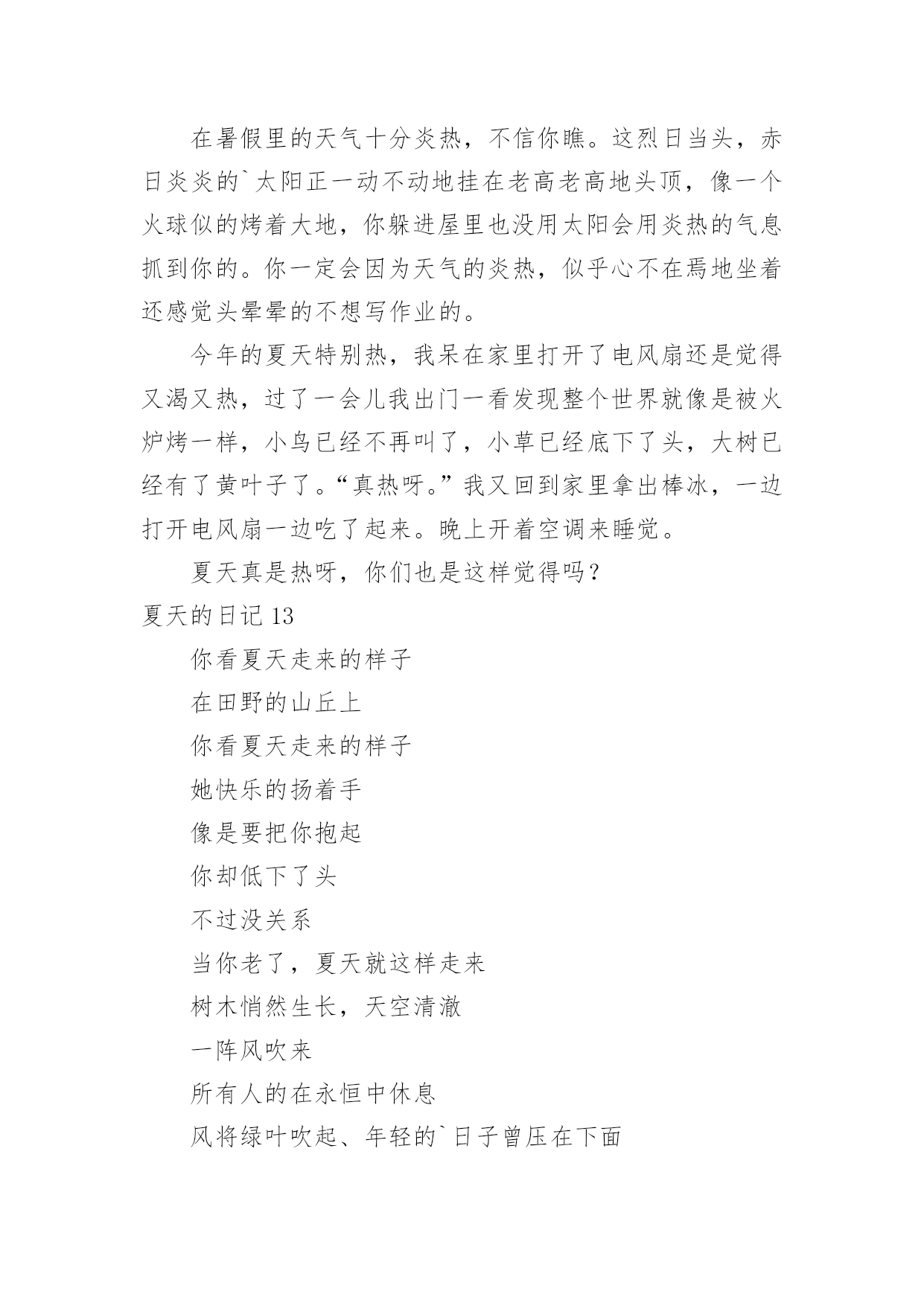 在暑假里的天气十分炎热，不信你瞧。这烈日当头，赤日炎炎的`太阳正一动不动地挂在老高老高地头顶，像一个火球似的烤着大地，你躲进屋里也没用太阳会用炎热的气息抓到你的。你一定会因为天气的炎热，似乎心不在焉地坐着还感觉头晕晕的不想写作业的。

今年的夏天特别热，我呆在家里打开了电风扇还是觉得又渴又热，过了一会儿我出门一看发现整个世界就像是被火炉烤一样，小鸟已经不再叫了，小草已经底下了头，大树已经有了黄叶子了。“真热呀。”我又回到家里拿出棒冰，一边打开电风扇一边吃了起来。晚上开着空调来睡觉。

夏天真是热呀，你们也是这样觉得吗？

夏天的日记 13

你看夏天走来的样子

在田野的山丘上

你看夏天走来的样子

她快乐的扬着手

像是要把你抱起

你却低下了头

不过没关系

当你老了，夏天就这样走来

树木悄然生长，天空清澈

一阵风吹来

所有人的在永恒中休息

风将绿叶吹起、年轻的`日子曾压在下面